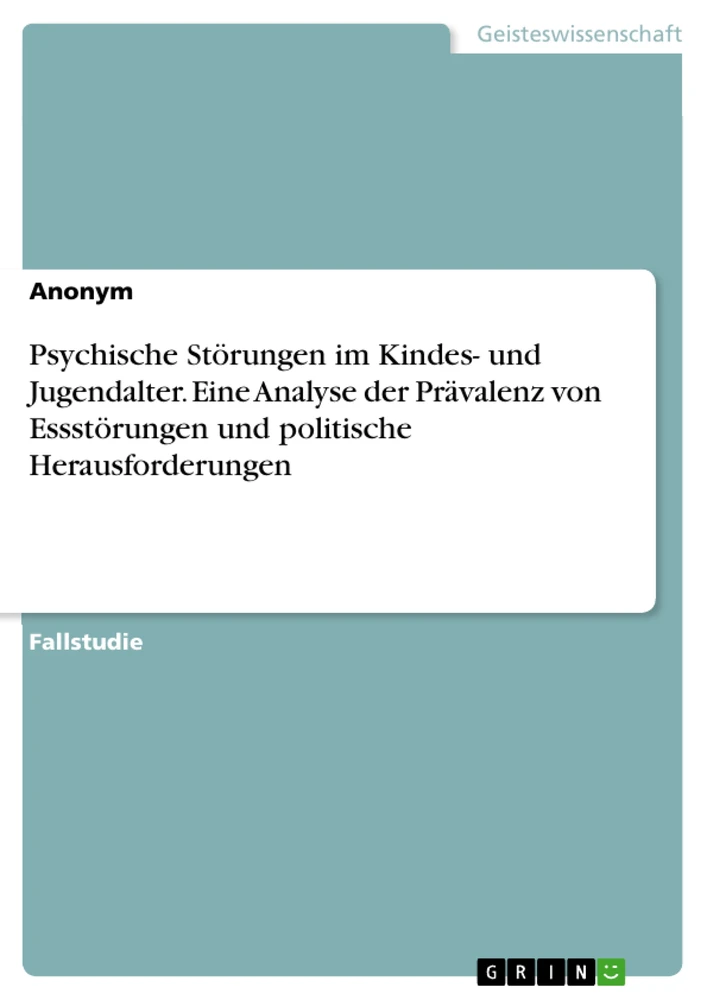 Geisteswissenschaft

Anonym

Psychische Störungen im Kindes- und Jugendalter. Eine Analyse der Prävalenz von Essstörungen und politische Herausforderungen

Fallstudie

GRIN